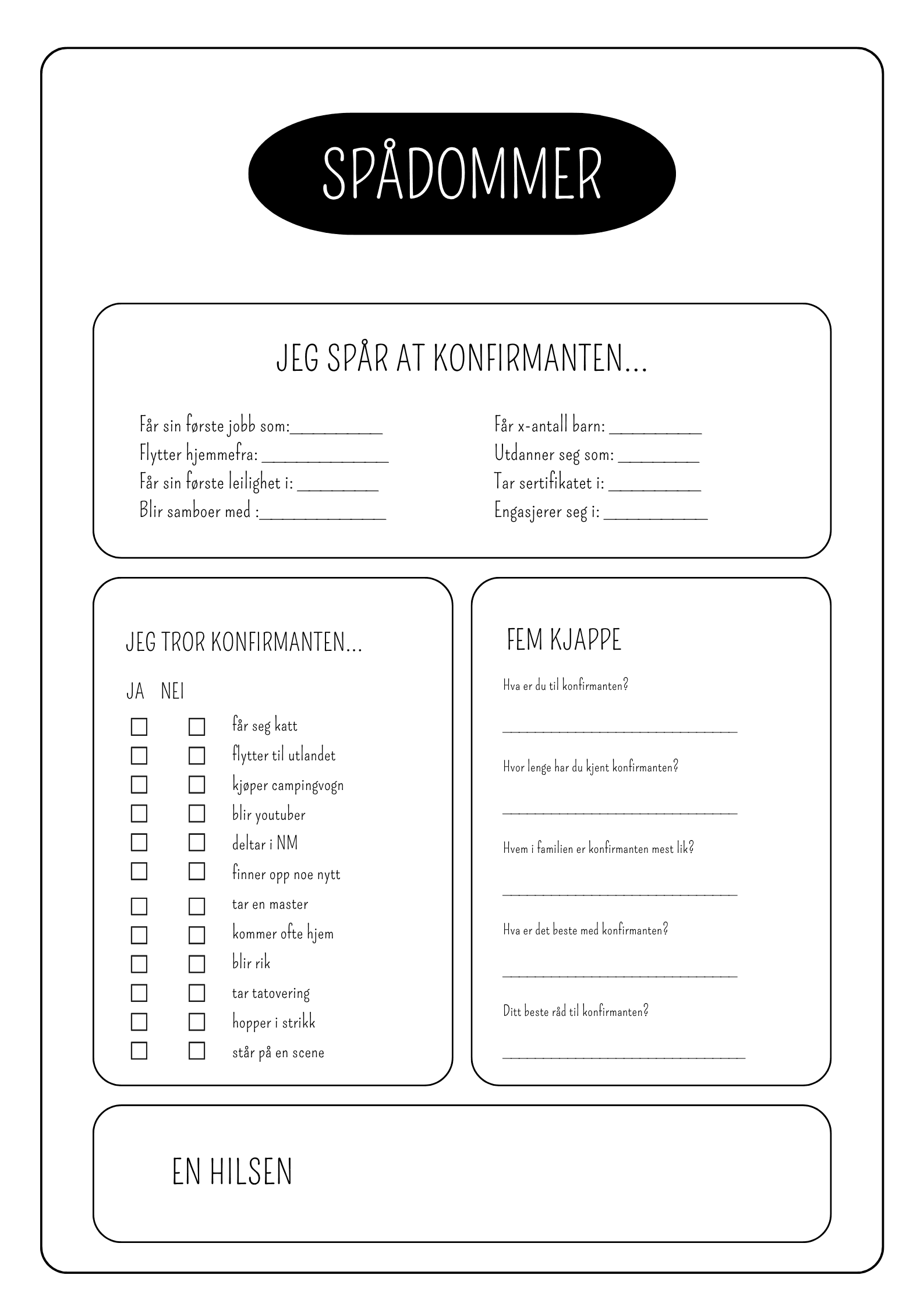 SPÅDOMMER

JEG SPÅR AT KONFIRMANTEN...

Får sin første jobb som:____
Flytter hjemmefra: ____
Får sin første leilighet i: ____
Blir samboer med :____

Får x-antall barn: ____
Utdanner seg som: ____
Tar sertifikatet i: ____
Engasjerer seg i: ____

JEG TROR KONFIRMANTEN...

JA NEI

☐ ☐ får seg katt
☐ ☐ flytter til utlandet
☐ ☐ kjøper campingvogn
☐ ☐ blir youtuber
☐ ☐ deltar i NM
☐ ☐ finner opp noe nytt
☐ ☐ tar en master
☐ ☐ kommer ofte hjem
☐ ☐ blir rik
☐ ☐ tar tatovering
☐ ☐ hopper i strikk
☐ ☐ står på en scene

FEM KJAPPE

Hva er du til konfirmanten?

____

Hvor lenge har du kjent konfirmanten?

____

Hvem i familien er konfirmanten mest lik?

____

Hva er det beste med konfirmanten?

____

Ditt beste råd til konfirmanten?

____

EN HILSEN